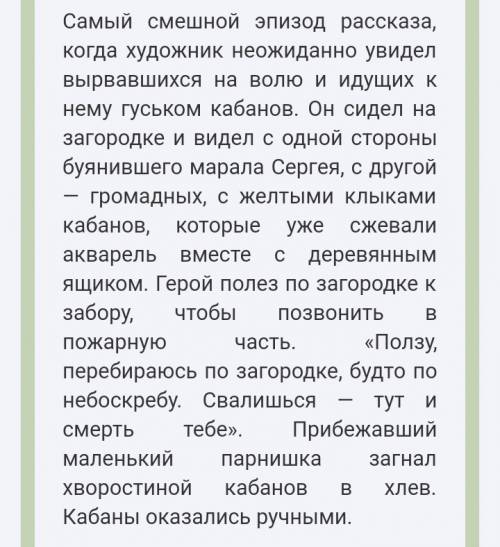 Самый смешной эпизод рассказа, когда художник неожиданно увидел вырвавшихся на волю и идущих к нему гуськом кабанов. Он сидел на загородке и видел с одной стороны буянившего марала Сергея, с другой — громадных, с желтыми клыками кабанов, которые уже сжевали акварель вместе с деревянным ящиком. Герой полез по загородке к забору, чтобы позвонить в пожарную часть. «Ползу, перебираюсь по загородке, будто по небоскребу. Свалишься — тут и смерть тебе». Прибежавший маленький парнишка загнал хворостиной кабанов в хлев. Кабаны оказались ручными.